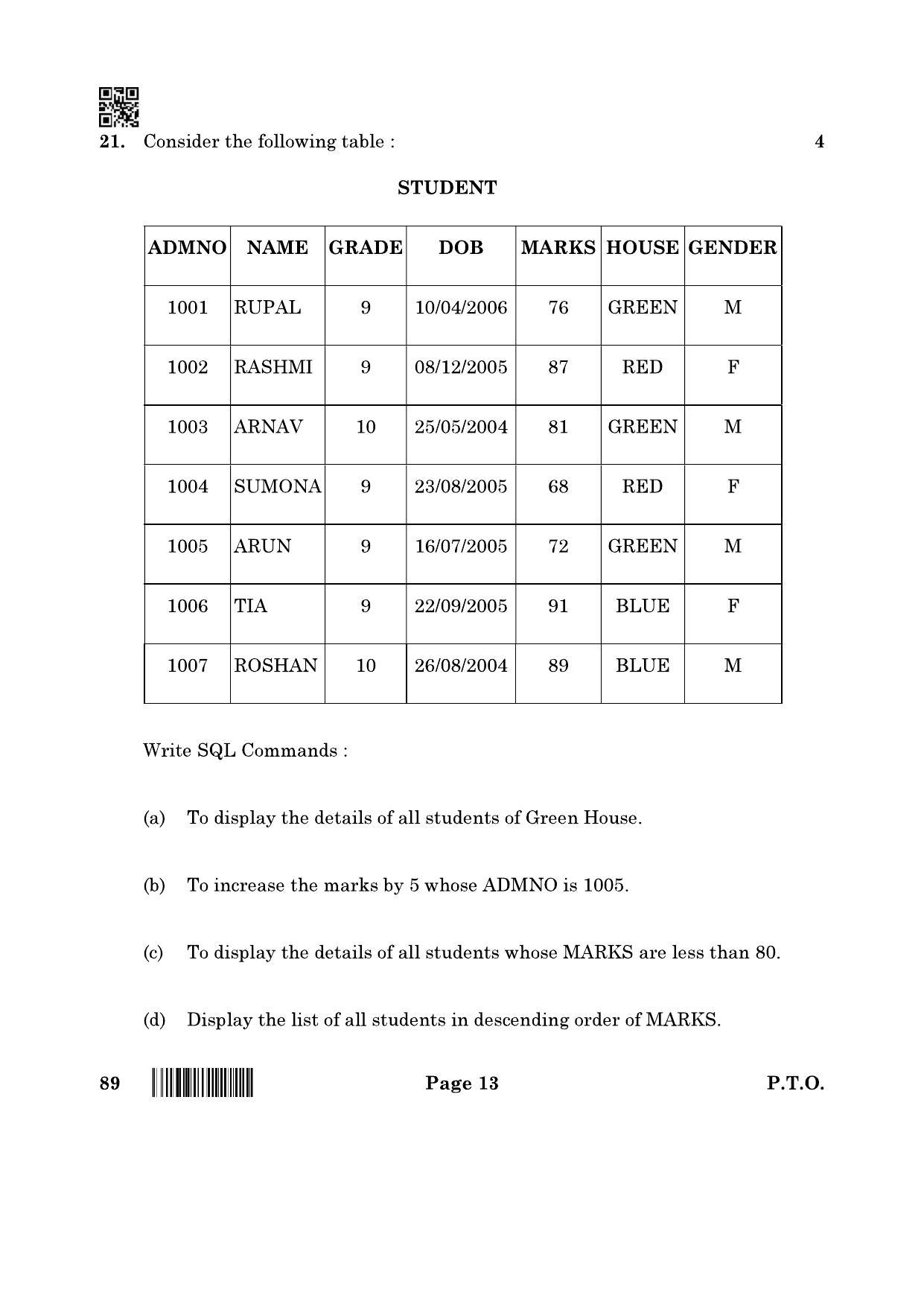 21. Consider the following table : 4

STUDENT

| ADMNO | NAME | GRADE | DOB | MARKS | HOUSE | GENDER |
|---|---|---|---|---|---|---|
| 1001 | RUPAL | 9 | 10/04/2006 | 76 | GREEN | M |
| 1002 | RASHMI | 9 | 08/12/2005 | 87 | RED | F |
| 1003 | ARNAV | 10 | 25/05/2004 | 81 | GREEN | M |
| 1004 | SUMONA | 9 | 23/08/2005 | 68 | RED | F |
| 1005 | ARUN | 9 | 16/07/2005 | 72 | GREEN | M |
| 1006 | TIA | 9 | 22/09/2005 | 91 | BLUE | F |
| 1007 | ROSHAN | 10 | 26/08/2004 | 89 | BLUE | M |

Write SQL Commands :

(a) To display the details of all students of Green House.

(b) To increase the marks by 5 whose ADMNO is 1005.

(c) To display the details of all students whose MARKS are less than 80.

(d) Display the list of all students in descending order of MARKS.

89 Page 13 P.T.O.